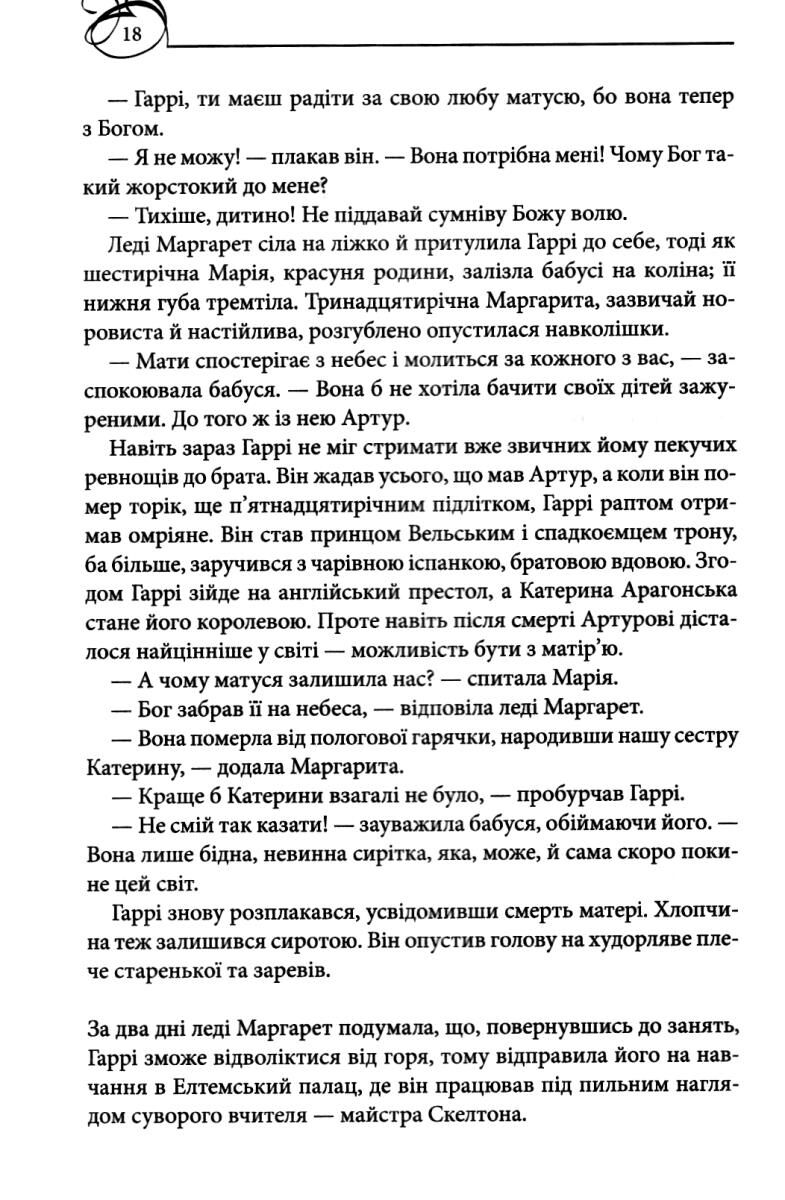 18

— Гаррі, ти маєш радіти за свою любу матусю, бо вона тепер з Богом.

— Я не можу! — плакав він. — Вона потрібна мені! Чому Бог такий жорстокий до мене?

— Тихіше, дитино! Не піддавай сумніву Божу волю.

Леді Маргарет сіла на ліжко й притулила Гаррі до себе, тоді як шестирічна Марія, красуня родини, залізла бабусі на коліна; її нижня губа тремтіла. Тринадцятирічна Маргарита, зазвичай норовиста й настійлива, розгублено опустилася навколішки.

— Мати спостерігає з небес і молиться за кожного з вас, — заспокоювала бабуся. — Вона б не хотіла бачити своїх дітей зажуреними. До того ж із нею Артур.

Навіть зараз Гаррі не міг стримати вже звичних йому пекучих ревнощів до брата. Він жадав усього, що мав Артур, а коли він помер торік, ще п'ятнадцятирічним підлітком, Гаррі раптом отримав омріяне. Він став принцом Вельським і спадкоємцем трону, ба більше, заручився з чарівною іспанкою, братовою вдовою. Згодом Гаррі зійде на англійський престол, а Катерина Арагонська стане його королевою. Проте навіть після смерті Артурові дісталося найцінніше у світі — можливість бути з матір'ю.

— А чому матуся залишила нас? — спитала Марія.

— Бог забрав її на небеса, — відповіла леді Маргарет.

— Вона померла від пологової гарячки, народивши нашу сестру Катерину, — додала Маргарита.

— Краще б Катерини взагалі не було, — пробурчав Гаррі.

— Не смій так казати! — зауважила бабуся, обіймаючи його. — Вона лише бідна, невинна сирітка, яка, може, й сама скоро покине цей світ.

Гаррі знову розплакався, усвідомивши смерть матері. Хлопчина теж залишився сиротою. Він опустив голову на худорляве плече старенької та заревів.

За два дні леді Маргарет подумала, що, повернувшись до занять, Гаррі зможе відволіктися від горя, тому відправила його на навчання в Елтемський палац, де він працював під пильним наглядом суворого вчителя — майстра Скелтона.